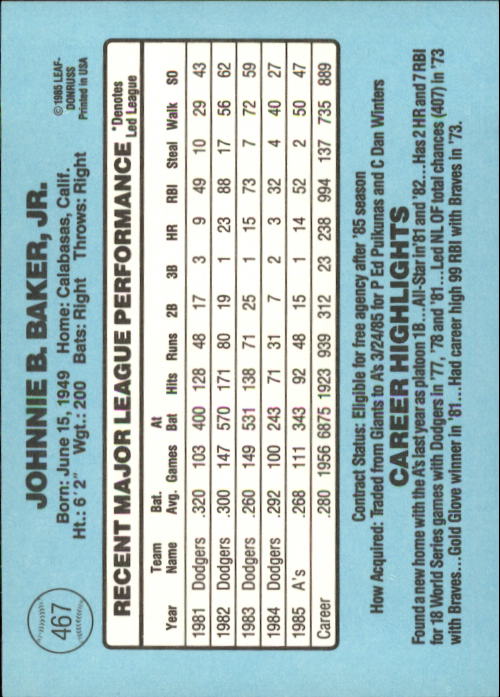 467

JOHNNIE B. BAKER, JR.

Born: June 15, 1949 Home: Calabasas, Calif.
Ht.: 6'2" Wgt.: 200 Bats: Right Throws: Right

© 1985 LEAF-DONRUSS Printed in USA

RECENT MAJOR LEAGUE PERFORMANCE

*Denotes Led League

| Year | Team Name | Bat. Avg. | Games | At Bat | Hits | Runs | 2B | 3B | HR | RBI | Steal | Walk | SO |
|---|---|---|---|---|---|---|---|---|---|---|---|---|---|
| 1981 | Dodgers | .320 | 103 | 400 | 128 | 48 | 17 | 3 | 9 | 49 | 10 | 29 | 43 |
| 1982 | Dodgers | .300 | 147 | 570 | 171 | 80 | 19 | 1 | 23 | 88 | 17 | 56 | 62 |
| 1983 | Dodgers | .260 | 149 | 531 | 138 | 71 | 25 | 1 | 15 | 73 | 7 | 72 | 59 |
| 1984 | Dodgers | .292 | 100 | 243 | 71 | 31 | 7 | 2 | 3 | 32 | 4 | 40 | 27 |
| 1985 | A's | .268 | 111 | 343 | 92 | 48 | 15 | 1 | 14 | 52 | 2 | 50 | 47 |
| Career | | .280 | 1956 | 6875 | 1923 | 939 | 312 | 23 | 238 | 994 | 137 | 735 | 889 |

Contract Status: Eligible for free agency after '85 season
How Acquired: Traded from Giants to A's 3/24/85 for P Ed Puikunas and C Dan Winters

CAREER HIGHLIGHTS

Found a new home with the A's last year as platoon 1B...All-Star in '81 and '82...Has 2 HR and 7 RBI for 18 World Series games with Dodgers in '77, '78 and '81...Led NL OF total chances (407) in '73 with Braves...Gold Glove winner in '81...Had career high 99 RBI with Braves in '73.